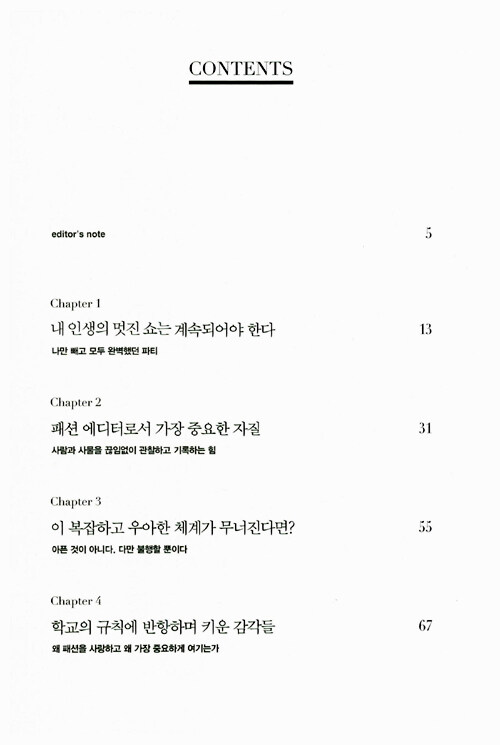 CONTENTS

editor's note 5

Chapter 1
내 인생의 멋진 쇼는 계속되어야 한다 13
나만 빼고 모두 완벽했던 파티

Chapter 2
패션 에디터로서 가장 중요한 자질 31
사람과 사물을 끊임없이 관찰하고 기록하는 힘

Chapter 3
이 복잡하고 우아한 체계가 무너진다면? 55
아픈 것이 아니다. 다만 불행할 뿐이다

Chapter 4
학교의 규칙에 반항하며 키운 감각들 67
왜 패션을 사랑하고 왜 가장 중요하게 여기는가